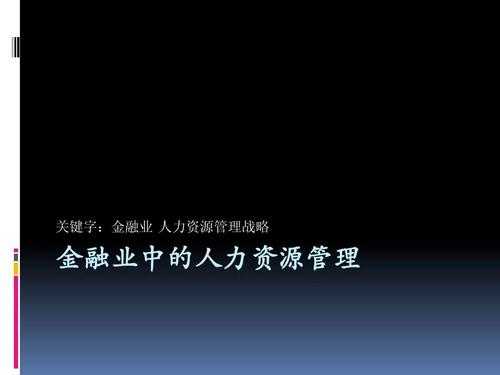 关键字：金融业 人力资源管理战略

金融业中的人力资源管理